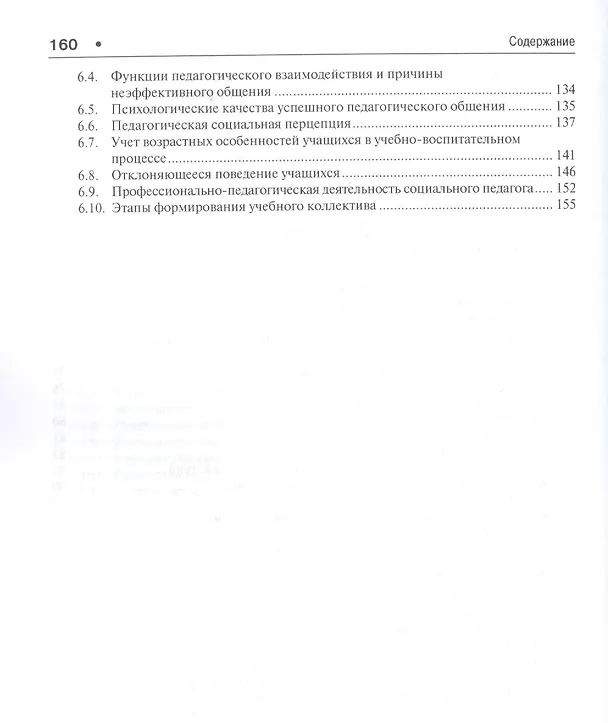 160 • Содержание

6.4. Функции педагогического взаимодействия и причины неэффективного общения 134
6.5. Психологические качества успешного педагогического общения 135
6.6. Педагогическая социальная перцепция 137
6.7. Учет возрастных особенностей учащихся в учебно-воспитательном процессе 141
6.8. Отклоняющееся поведение учащихся 146
6.9. Профессионально-педагогическая деятельность социального педагога 152
6.10. Этапы формирования учебного коллектива 155